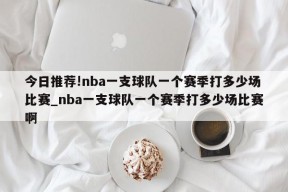 今日推荐!nba一支球队一个赛季打多少场比赛_nba一支球队一个赛季打多少场比赛啊